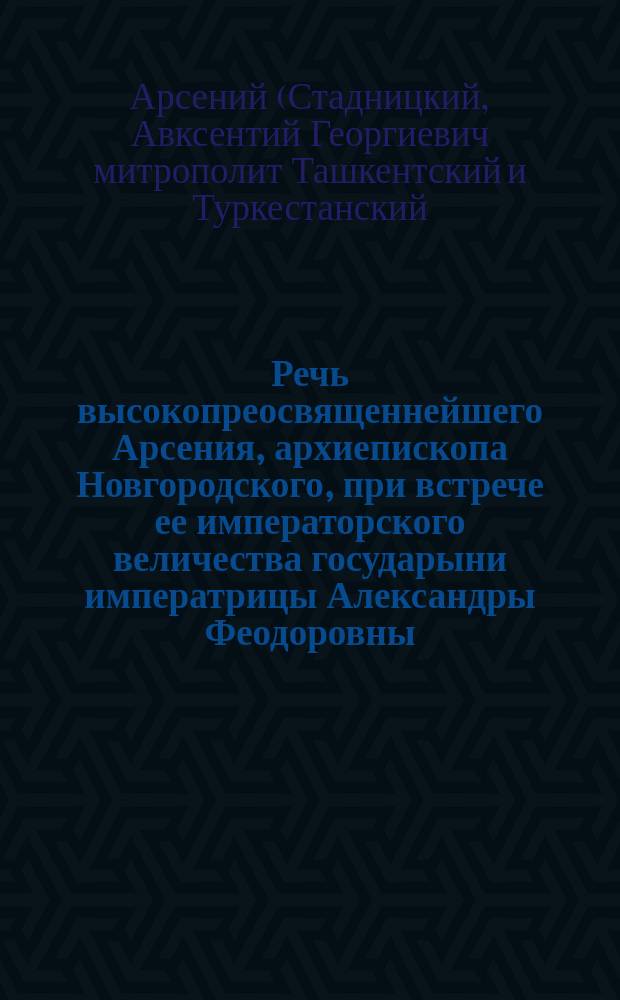 Арсений (Стадницкий, Авксентий Георгиевич митрополит Ташкентский и Туркестанский

Речь высокопреосвященнейшего Арсения, архиепископа Новгородского, при встрече ее императорского величества государыни императрицы Александры Феодоровны